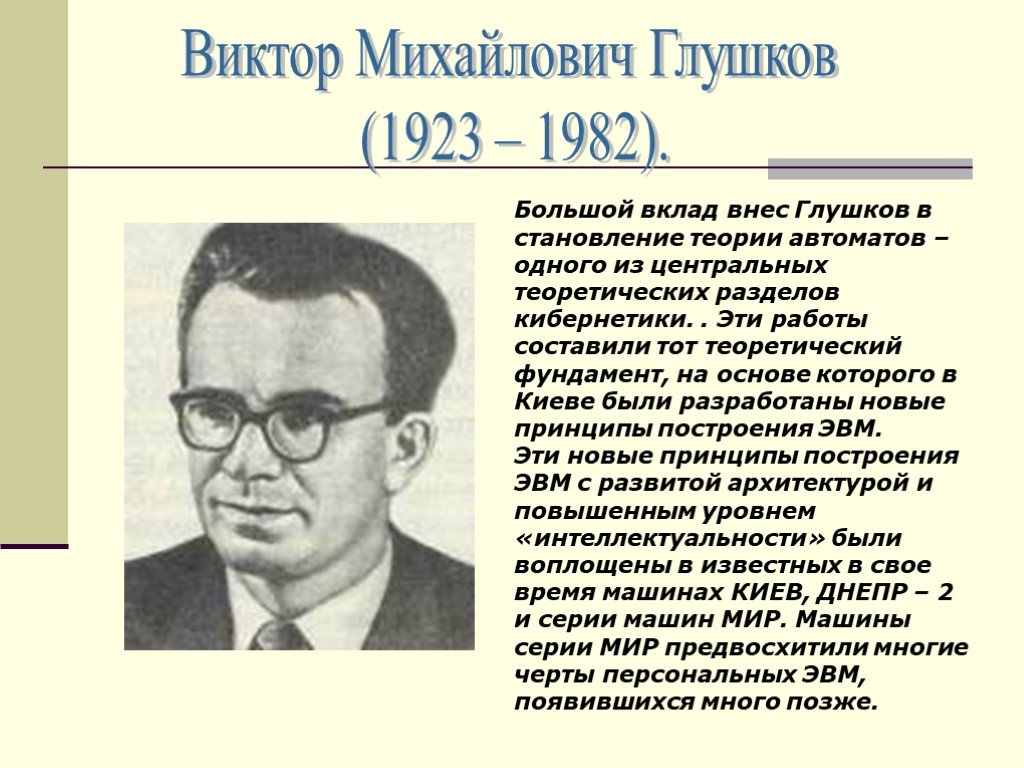 Виктор Михайлович Глушков (1923 – 1982).

Большой вклад внес Глушков в становление теории автоматов – одного из центральных теоретических разделов кибернетики. . Эти работы составили тот теоретический фундамент, на основе которого в Киеве были разработаны новые принципы построения ЭВМ.
Эти новые принципы построения ЭВМ с развитой архитектурой и повышенным уровнем «интеллектуальности» были воплощены в известных в свое время машинах КИЕВ, ДНЕПР – 2 и серии машин МИР. Машины серии МИР предвосхитили многие черты персональных ЭВМ, появившихся много позже.